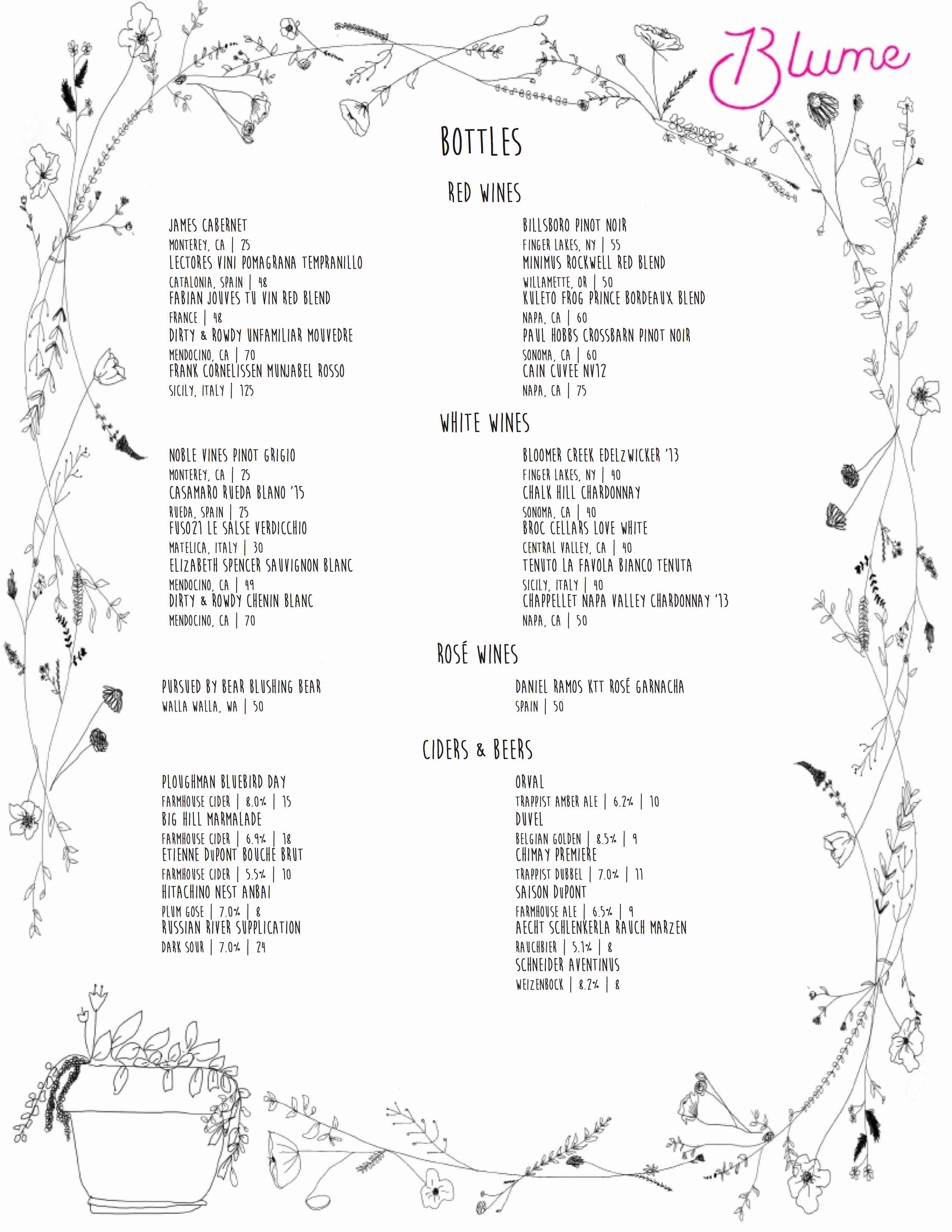 Blume

BOTTLES

RED WINES

JAMES CABERNET
MONTEREY, CA | 25
LECTORES VINI POMAGRANA TEMPRANILLO
CATALONIA, SPAIN | 48
FABIAN JOUVES TU VIN RED BLEND
FRANCE | 48
DIRTY & ROWDY UNFAMILIAR MOUVEDRE
MENDOCINO, CA | 70
FRANK CORNELISSEN MUNJABEL ROSSO
SICILY, ITALY | 125

BILLSBORO PINOT NOIR
FINGER LAKES, NY | 55
MINIMUS ROCKWELL RED BLEND
WILLAMETTE, OR | 50
KULETO FROG PRINCE BORDEAUX BLEND
NAPA, CA | 60
PAUL HOBBS CROSSBARN PINOT NOIR
SONOMA, CA | 60
CAIN CUVEE NV12
NAPA, CA | 75

WHITE WINES

NOBLE VINES PINOT GRIGIO
MONTEREY, CA | 25
CASAMARO RUEDA BLANO '15
RUEDA, SPAIN | 25
FUSO21 LE SALSE VERDICCHIO
MATELICA, ITALY | 30
ELIZABETH SPENCER SAUVIGNON BLANC
MENDOCINO, CA | 49
DIRTY & ROWDY CHENIN BLANC
MENDOCINO, CA | 70

BLOOMER CREEK EDELZWICKER '13
FINGER LAKES, NY | 40
CHALK HILL CHARDONNAY
SONOMA, CA | 40
BROC CELLARS LOVE WHITE
CENTRAL VALLEY, CA | 40
TENUTO LA FAVOLA BIANCO TENUTA
SICILY, ITALY | 40
CHAPPELLET NAPA VALLEY CHARDONNAY '13
NAPA, CA | 50

ROSÉ WINES

PURSUED BY BEAR BLUSHING BEAR
WALLA WALLA, WA | 50

DANIEL RAMOS KTT ROSÉ GARNACHA
SPAIN | 50

CIDERS & BEERS

PLOUGHMAN BLUEBIRD DAY
FARMHOUSE CIDER | 8.0% | 15
BIG HILL MARMALADE
FARMHOUSE CIDER | 6.9% | 18
ETIENNE DUPONT BOUCHE BRUT
FARMHOUSE CIDER | 5.5% | 10
HITACHINO NEST ANBAI
PLUM GOSE | 7.0% | 8
RUSSIAN RIVER SUPPLICATION
DARK SOUR | 7.0% | 24

ORVAL
TRAPPIST AMBER ALE | 6.2% | 10
DUVEL
BELGIAN GOLDEN | 8.5% | 9
CHIMAY PREMIERE
TRAPPIST DUBBEL | 7.0% | 11
SAISON DUPONT
FARMHOUSE ALE | 6.5% | 9
AECHT SCHLENKERLA RAUCH MARZEN
RAUCHBIER | 5.1% | 8
SCHNEIDER AVENTINUS
WEIZENBOCK | 8.2% | 8